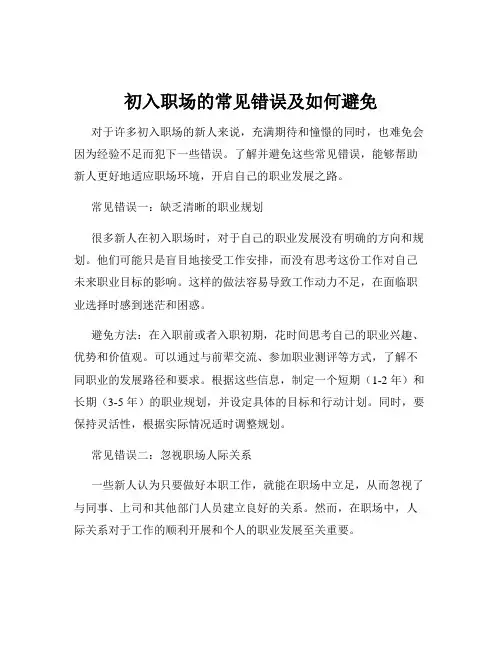 初入职场的常见错误及如何避免

对于许多初入职场的新人来说，充满期待和憧憬的同时，也难免会因为经验不足而犯下一些错误。了解并避免这些常见错误，能够帮助新人更好地适应职场环境，开启自己的职业发展之路。

常见错误一：缺乏清晰的职业规划

很多新人在初入职场时，对于自己的职业发展没有明确的方向和规划。他们可能只是盲目地接受工作安排，而没有思考这份工作对自己未来职业目标的影响。这样的做法容易导致工作动力不足，在面临职业选择时感到迷茫和困惑。

避免方法：在入职前或者入职初期，花时间思考自己的职业兴趣、优势和价值观。可以通过与前辈交流、参加职业测评等方式，了解不同职业的发展路径和要求。根据这些信息，制定一个短期（1-2 年）和长期（3-5 年）的职业规划，并设定具体的目标和行动计划。同时，要保持灵活性，根据实际情况适时调整规划。

常见错误二：忽视职场人际关系

一些新人认为只要做好本职工作，就能在职场中立足，从而忽视了与同事、上司和其他部门人员建立良好的关系。然而，在职场中，人际关系对于工作的顺利开展和个人的职业发展至关重要。